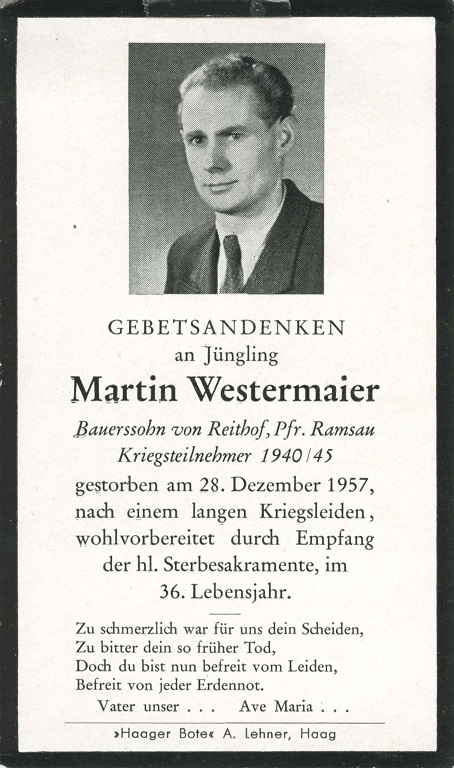 GEBETSANDENKEN
an Jüngling
Martin Westermaier
Bauerssohn von Reithof, Pfr. Ramsau
Kriegsteilnehmer 1940/45
gestorben am 28. Dezember 1957, nach einem langen Kriegsleiden, wohlvorbereitet durch Empfang der hl. Sterbesakramente, im 36. Lebensjahr.

Zu schmerzlich war für uns dein Scheiden,
Zu bitter dein so früher Tod,
Doch du bist nun befreit vom Leiden,
Befreit von jeder Erdennot.

Vater unser . . . Ave Maria . . .

»Haager Bote« A. Lehner, Haag